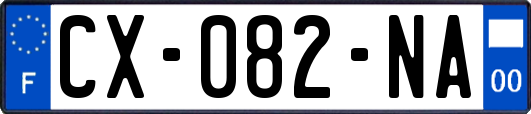 F
CX-082-NA
00